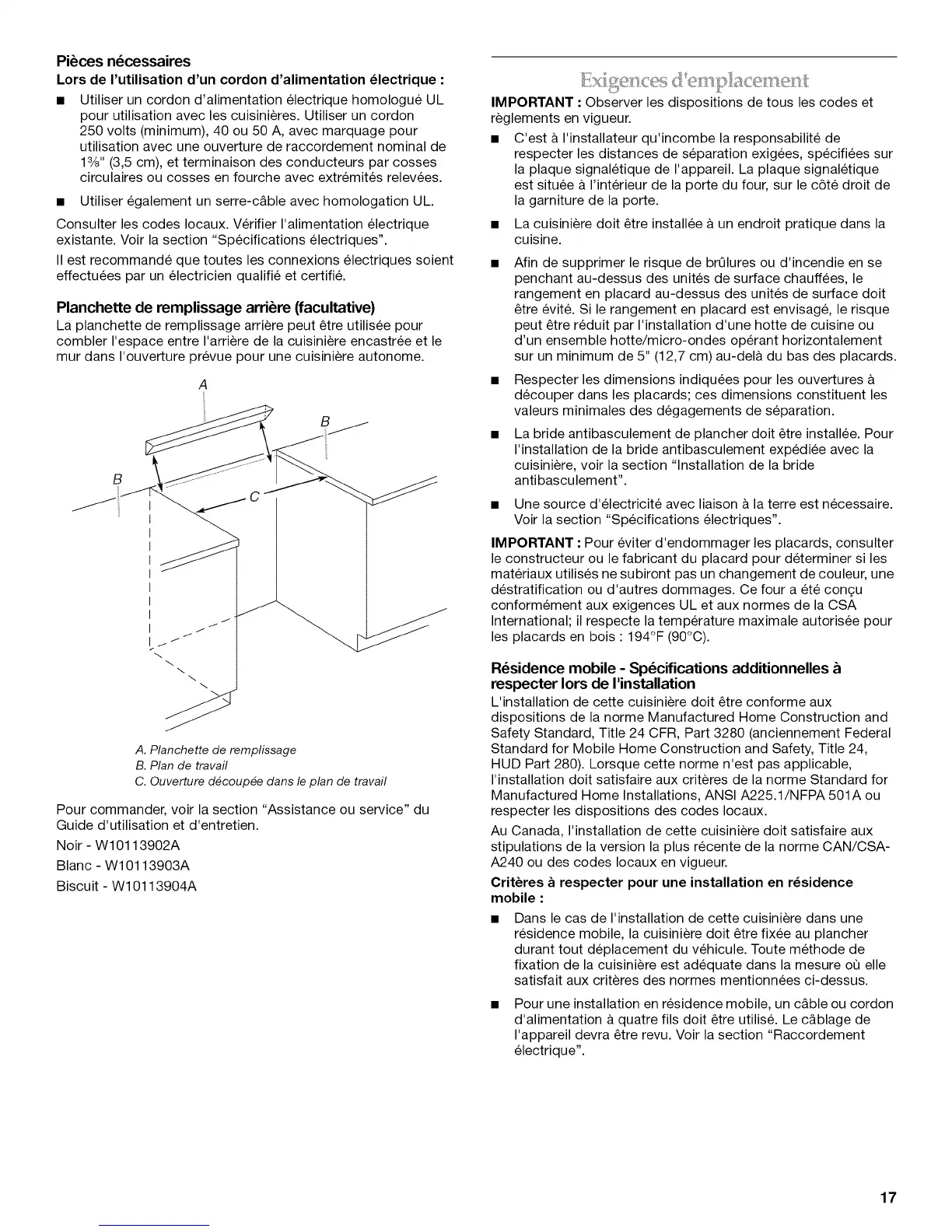 Pièces nécessaires

Lors de l'utilisation d'un cordon d'alimentation électrique :

■ Utiliser un cordon d'alimentation électrique homologué UL pour utilisation avec les cuisinières. Utiliser un cordon 250 volts (minimum), 40 ou 50 A, avec marquage pour utilisation avec une ouverture de raccordement nominal de $1\frac{3}{8}$" (3,5 cm), et terminaison des conducteurs par cosses circulaires ou cosses en fourche avec extrémités relevées.

■ Utiliser également un serre-câble avec homologation UL.

Consulter les codes locaux. Vérifier l'alimentation électrique existante. Voir la section "Spécifications électriques".

Il est recommandé que toutes les connexions électriques soient effectuées par un électricien qualifié et certifié.

Planchette de remplissage arrière (facultative)

La planchette de remplissage arrière peut être utilisée pour combler l'espace entre l'arrière de la cuisinière encastrée et le mur dans l'ouverture prévue pour une cuisinière autonome.

A

B

B

C

A. Planchette de remplissage
B. Plan de travail
C. Ouverture découpée dans le plan de travail

Pour commander, voir la section "Assistance ou service" du Guide d'utilisation et d'entretien.

Noir - W10113902A

Blanc - W10113903A

Biscuit - W10113904A

Exigences d'emplacement

IMPORTANT : Observer les dispositions de tous les codes et règlements en vigueur.

■ C'est à l'installateur qu'incombe la responsabilité de respecter les distances de séparation exigées, spécifiées sur la plaque signalétique de l'appareil. La plaque signalétique est située à l'intérieur de la porte du four, sur le côté droit de la garniture de la porte.

■ La cuisinière doit être installée à un endroit pratique dans la cuisine.

■ Afin de supprimer le risque de brûlures ou d'incendie en se penchant au-dessus des unités de surface chauffées, le rangement en placard au-dessus des unités de surface doit être évité. Si le rangement en placard est envisagé, le risque peut être réduit par l'installation d'une hotte de cuisine ou d'un ensemble hotte/micro-ondes opérant horizontalement sur un minimum de 5" (12,7 cm) au-delà du bas des placards.

■ Respecter les dimensions indiquées pour les ouvertures à découper dans les placards; ces dimensions constituent les valeurs minimales des dégagements de séparation.

■ La bride antibasculement de plancher doit être installée. Pour l'installation de la bride antibasculement expédiée avec la cuisinière, voir la section "Installation de la bride antibasculement".

■ Une source d'électricité avec liaison à la terre est nécessaire. Voir la section "Spécifications électriques".

IMPORTANT : Pour éviter d'endommager les placards, consulter le constructeur ou le fabricant du placard pour déterminer si les matériaux utilisés ne subiront pas un changement de couleur, une déstratification ou d'autres dommages. Ce four a été conçu conformément aux exigences UL et aux normes de la CSA International; il respecte la température maximale autorisée pour les placards en bois : 194°F (90°C).

Résidence mobile - Spécifications additionnelles à respecter lors de l'installation

L'installation de cette cuisinière doit être conforme aux dispositions de la norme Manufactured Home Construction and Safety Standard, Title 24 CFR, Part 3280 (anciennement Federal Standard for Mobile Home Construction and Safety, Title 24, HUD Part 280). Lorsque cette norme n'est pas applicable, l'installation doit satisfaire aux critères de la norme Standard for Manufactured Home Installations, ANSI A225.1/NFPA 501A ou respecter les dispositions des codes locaux.

Au Canada, l'installation de cette cuisinière doit satisfaire aux stipulations de la version la plus récente de la norme CAN/CSA-A240 ou des codes locaux en vigueur.

Critères à respecter pour une installation en résidence mobile :

■ Dans le cas de l'installation de cette cuisinière dans une résidence mobile, la cuisinière doit être fixée au plancher durant tout déplacement du véhicule. Toute méthode de fixation de la cuisinière est adéquate dans la mesure où elle satisfait aux critères des normes mentionnées ci-dessus.

■ Pour une installation en résidence mobile, un câble ou cordon d'alimentation à quatre fils doit être utilisé. Le câblage de l'appareil devra être revu. Voir la section "Raccordement électrique".

17